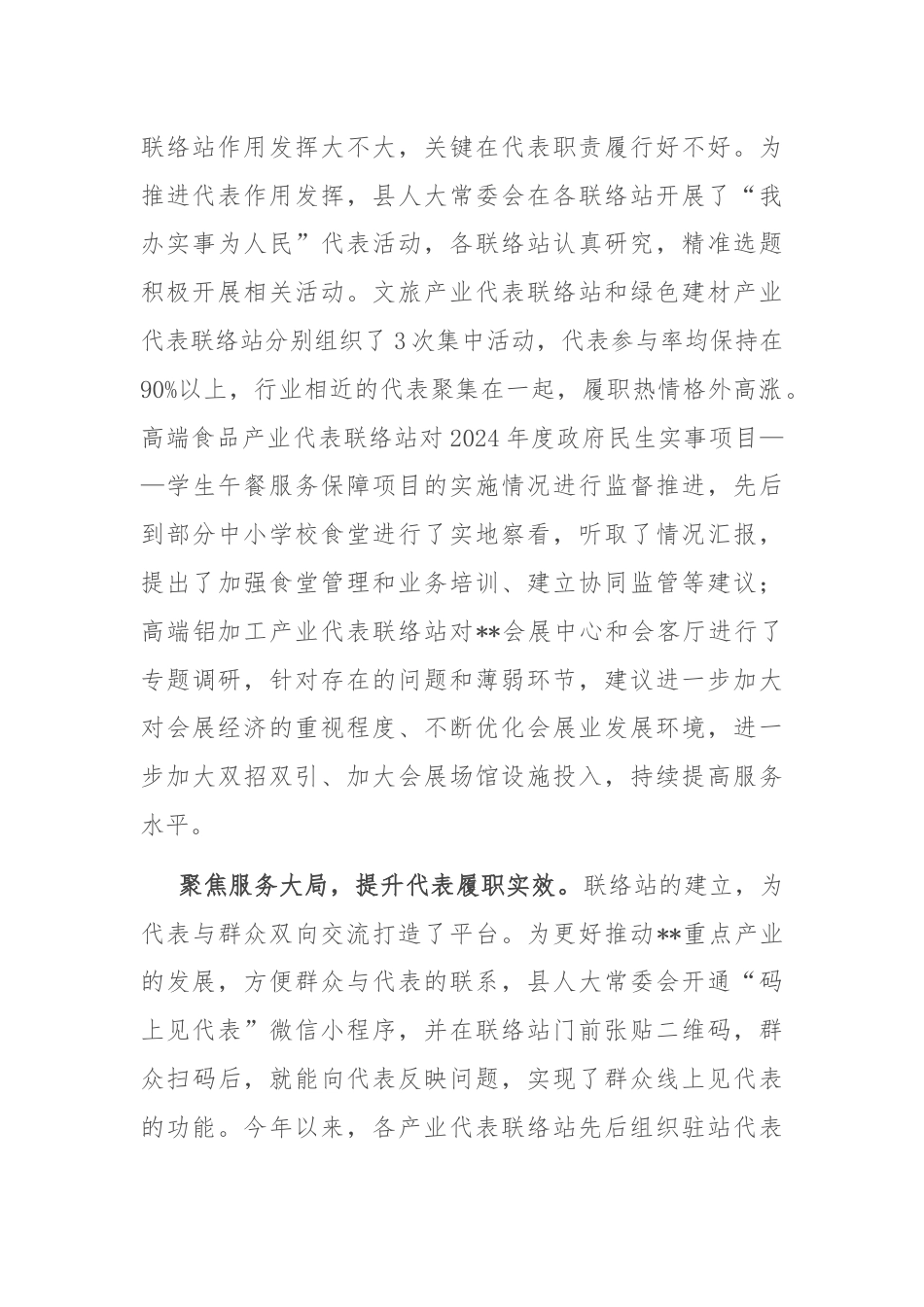 联络站作用发挥大不大，关键在代表职责履行好不好。为推进代表作用发挥，县人大常委会在各联络站开展了“我办实事为人民”代表活动，各联络站认真研究，精准选题积极开展相关活动。文旅产业代表联络站和绿色建材产业代表联络站分别组织了3次集中活动，代表参与率均保持在90%以上，行业相近的代表聚集在一起，履职热情格外高涨。高端食品产业代表联络站对2024年度政府民生实事项目——学生午餐服务保障项目的实施情况进行监督推进，先后到部分中小学校食堂进行了实地察看，听取了情况汇报，提出了加强食堂管理和业务培训、建立协同监管等建议；高端铝加工产业代表联络站对**会展中心和会客厅进行了专题调研，针对存在的问题和薄弱环节，建议进一步加大对会展经济的重视程度、不断优化会展业发展环境，进一步加大双招双引、加大会展场馆设施投入，持续提高服务水平。

聚焦服务大局，提升代表履职实效。联络站的建立，为代表与群众双向交流打造了平台。为更好推动**重点产业的发展，方便群众与代表的联系，县人大常委会开通“码上见代表”微信小程序，并在联络站门前张贴二维码，群众扫码后，就能向代表反映问题，实现了群众线上见代表的功能。今年以来，各产业代表联络站先后组织驻站代表